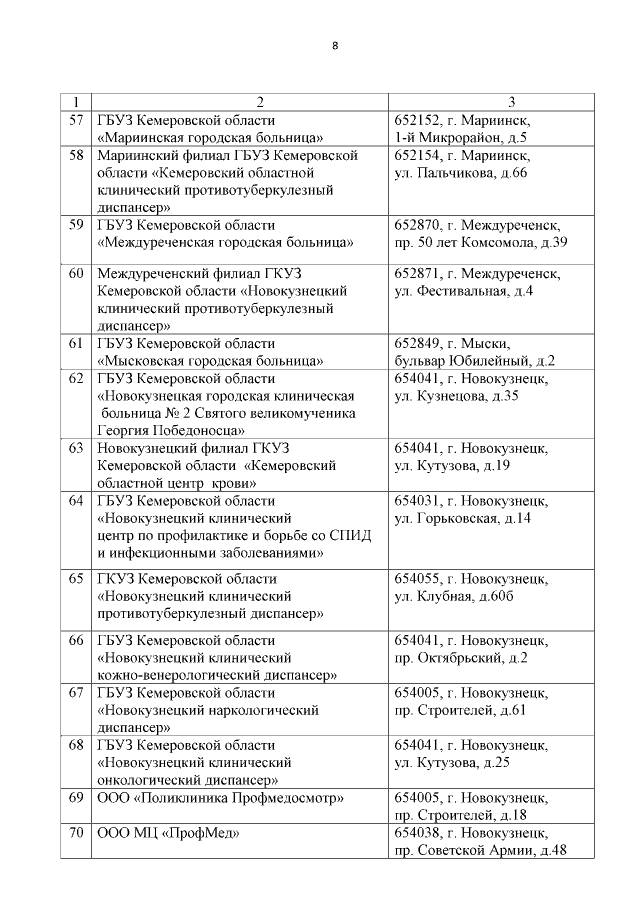 8

| 1 | 2 | 3 |
|---|---|---|
| 57 | ГБУЗ Кемеровской области «Мариинская городская больница» | 652152, г. Мариинск, 1-й Микрорайон, д.5 |
| 58 | Мариинский филиал ГБУЗ Кемеровской области «Кемеровский областной клинический противотуберкулезный диспансер» | 652154, г. Мариинск, ул. Пальчикова, д.66 |
| 59 | ГБУЗ Кемеровской области «Междуреченская городская больница» | 652870, г. Междуреченск, пр. 50 лет Комсомола, д.39 |
| 60 | Междуреченский филиал ГКУЗ Кемеровской области «Новокузнецкий клинический противотуберкулезный диспансер» | 652871, г. Междуреченск, ул. Фестивальная, д.4 |
| 61 | ГБУЗ Кемеровской области «Мысковская городская больница» | 652849, г. Мыски, бульвар Юбилейный, д.2 |
| 62 | ГБУЗ Кемеровской области «Новокузнецкая городская клиническая больница № 2 Святого великомученика Георгия Победоносца» | 654041, г. Новокузнецк, ул. Кузнецова, д.35 |
| 63 | Новокузнецкий филиал ГКУЗ Кемеровской области «Кемеровский областной центр крови» | 654041, г. Новокузнецк, ул. Кутузова, д.19 |
| 64 | ГБУЗ Кемеровской области «Новокузнецкий клинический центр по профилактике и борьбе со СПИД и инфекционными заболеваниями» | 654031, г. Новокузнецк, ул. Горьковская, д.14 |
| 65 | ГКУЗ Кемеровской области «Новокузнецкий клинический противотуберкулезный диспансер» | 654055, г. Новокузнецк, ул. Клубная, д.60б |
| 66 | ГБУЗ Кемеровской области «Новокузнецкий клинический кожно-венерологический диспансер» | 654041, г. Новокузнецк, пр. Октябрьский, д.2 |
| 67 | ГБУЗ Кемеровской области «Новокузнецкий наркологический диспансер» | 654005, г. Новокузнецк, пр. Строителей, д.61 |
| 68 | ГБУЗ Кемеровской области «Новокузнецкий клинический онкологический диспансер» | 654041, г. Новокузнецк, ул. Кутузова, д.25 |
| 69 | ООО «Поликлиника Профмедосмотр» | 654005, г. Новокузнецк, пр. Строителей, д.18 |
| 70 | ООО МЦ «ПрофМед» | 654038, г. Новокузнецк, пр. Советской Армии, д.48 |